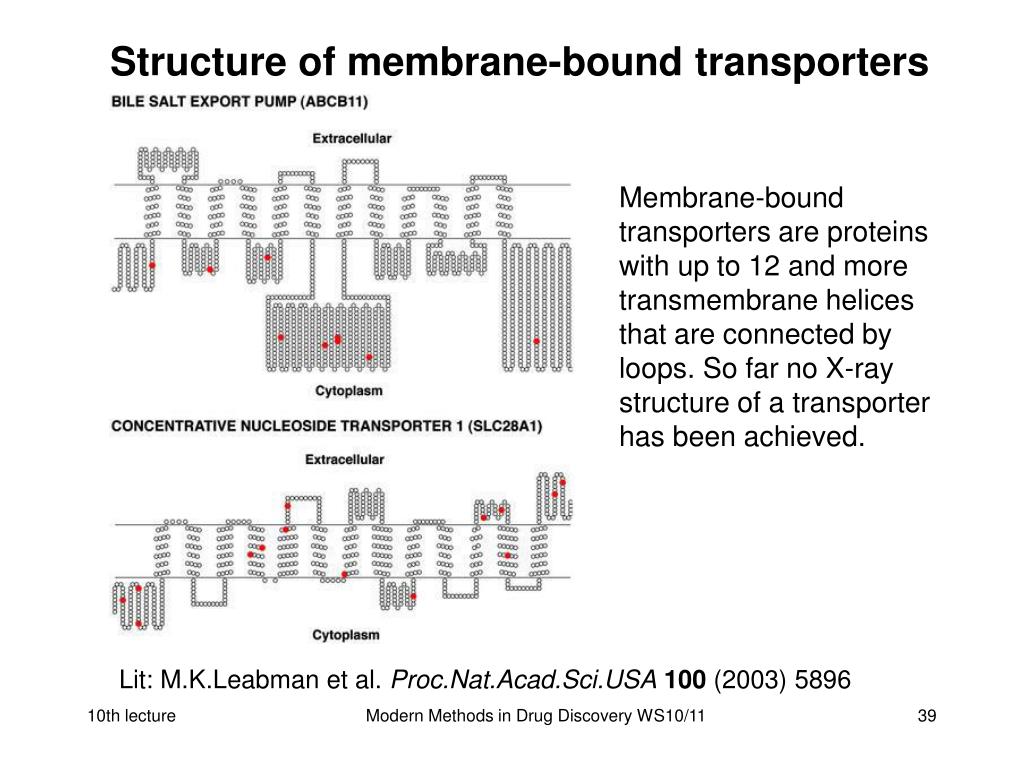 Structure of membrane-bound transporters

BILE SALT EXPORT PUMP (ABCB11)

Extracellular

Cytoplasm

CONCENTRATIVE NUCLEOSIDE TRANSPORTER 1 (SLC28A1)

Extracellular

Cytoplasm

Membrane-bound transporters are proteins with up to 12 and more transmembrane helices that are connected by loops. So far no X-ray structure of a transporter has been achieved.

Lit: M.K.Leabman et al. Proc.Nat.Acad.Sci.USA 100 (2003) 5896

10th lecture

Modern Methods in Drug Discovery WS10/11

39